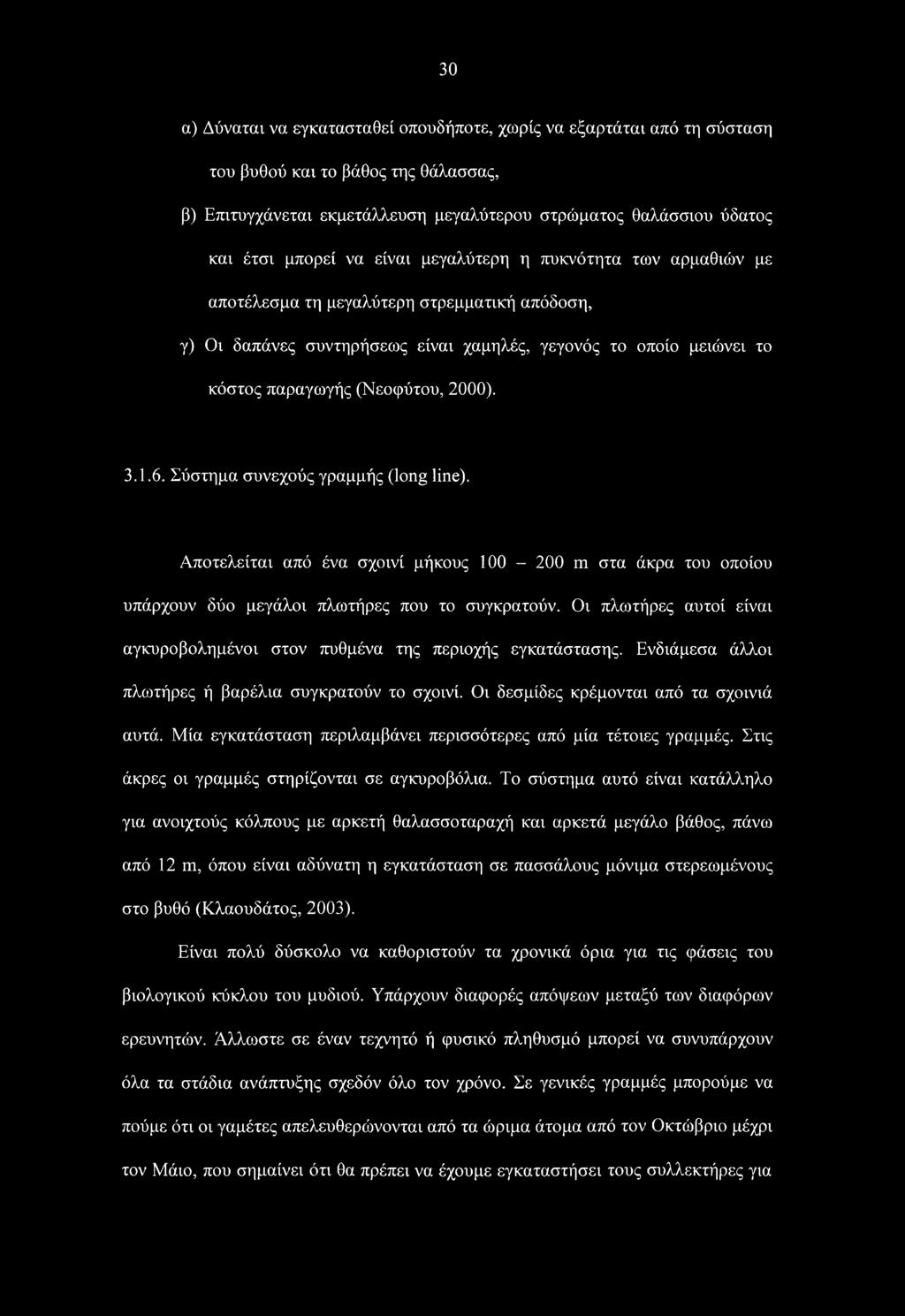 30

α) Δύναται να εγκατασταθεί οπουδήποτε, χωρίς να εξαρτάται από τη σύσταση του βυθού και το βάθος της θάλασσας,

β) Επιτυγχάνεται εκμετάλλευση μεγαλύτερου στρώματος θαλάσσιου ύδατος και έτσι μπορεί να είναι μεγαλύτερη η πυκνότητα των αρμαθιών με αποτέλεσμα τη μεγαλύτερη στρεμματική απόδοση,

γ) Οι δαπάνες συντηρήσεως είναι χαμηλές, γεγονός το οποίο μειώνει το κόστος παραγωγής (Νεοφύτου, 2000).

3.1.6. Σύστημα συνεχούς γραμμής (long line).

Αποτελείται από ένα σχοινί μήκους 100 – 200 m στα άκρα του οποίου υπάρχουν δύο μεγάλοι πλωτήρες που το συγκρατούν. Οι πλωτήρες αυτοί είναι αγκυροβολημένοι στον πυθμένα της περιοχής εγκατάστασης. Ενδιάμεσα άλλοι πλωτήρες ή βαρέλια συγκρατούν το σχοινί. Οι δεσμίδες κρέμονται από τα σχοινιά αυτά. Μία εγκατάσταση περιλαμβάνει περισσότερες από μία τέτοιες γραμμές. Στις άκρες οι γραμμές στηρίζονται σε αγκυροβόλια. Το σύστημα αυτό είναι κατάλληλο για ανοιχτούς κόλπους με αρκετή θαλασσοταραχή και αρκετά μεγάλο βάθος, πάνω από 12 m, όπου είναι αδύνατη η εγκατάσταση σε πασσάλους μόνιμα στερεωμένους στο βυθό (Κλαουδάτος, 2003).

Είναι πολύ δύσκολο να καθοριστούν τα χρονικά όρια για τις φάσεις του βιολογικού κύκλου του μυδιού. Υπάρχουν διαφορές απόψεων μεταξύ των διαφόρων ερευνητών. Άλλωστε σε έναν τεχνητό ή φυσικό πληθυσμό μπορεί να συνυπάρχουν όλα τα στάδια ανάπτυξης σχεδόν όλο τον χρόνο. Σε γενικές γραμμές μπορούμε να πούμε ότι οι γαμέτες απελευθερώνονται από τα ώριμα άτομα από τον Οκτώβριο μέχρι τον Μάιο, που σημαίνει ότι θα πρέπει να έχουμε εγκαταστήσει τους συλλεκτήρες για